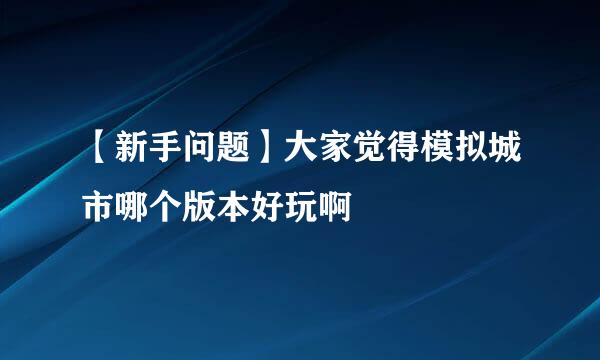 【新手问题】大家觉得模拟城市哪个版本好玩啊